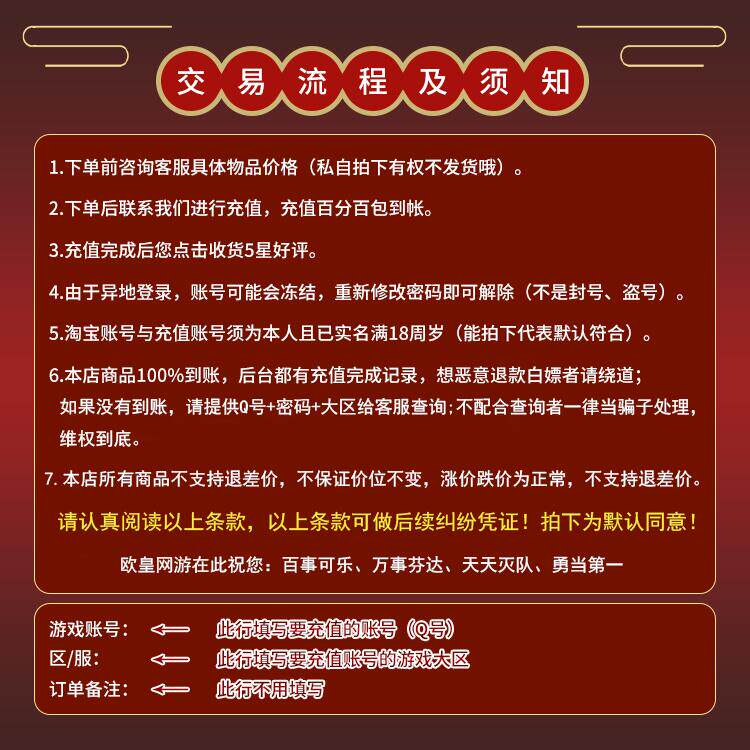 交易流程及须知

1.下单前咨询客服具体物品价格（私自拍下有权不发货哦）。

2.下单后联系我们进行充值，充值百分百包到帐。

3.充值完成后您点击收货5星好评。

4.由于异地登录，账号可能会冻结，重新修改密码即可解除（不是封号、盗号）。

5.淘宝账号与充值账号须为本人且已实名满18周岁（能拍下代表默认符合）。

6.本店商品100%到账，后台都有充值完成记录，想恶意退款白嫖者请绕道；如果没有到账，请提供Q号+密码+大区给客服查询;不配合查询者一律当骗子处理，维权到底。

7.本店所有商品不支持退差价，不保证价位不变，涨价跌价为正常，不支持退差价。

请认真阅读以上条款，以上条款可做后续纠纷凭证！拍下为默认同意！

欧皇网游在此祝您：百事可乐、万事芬达、天天灭队、勇当第一

游戏账号： ⟸ 此行填写要充值的账号（Q号）
区/服： ⟸ 此行填写要充值账号的游戏大区
订单备注： ⟸ 此行不用填写